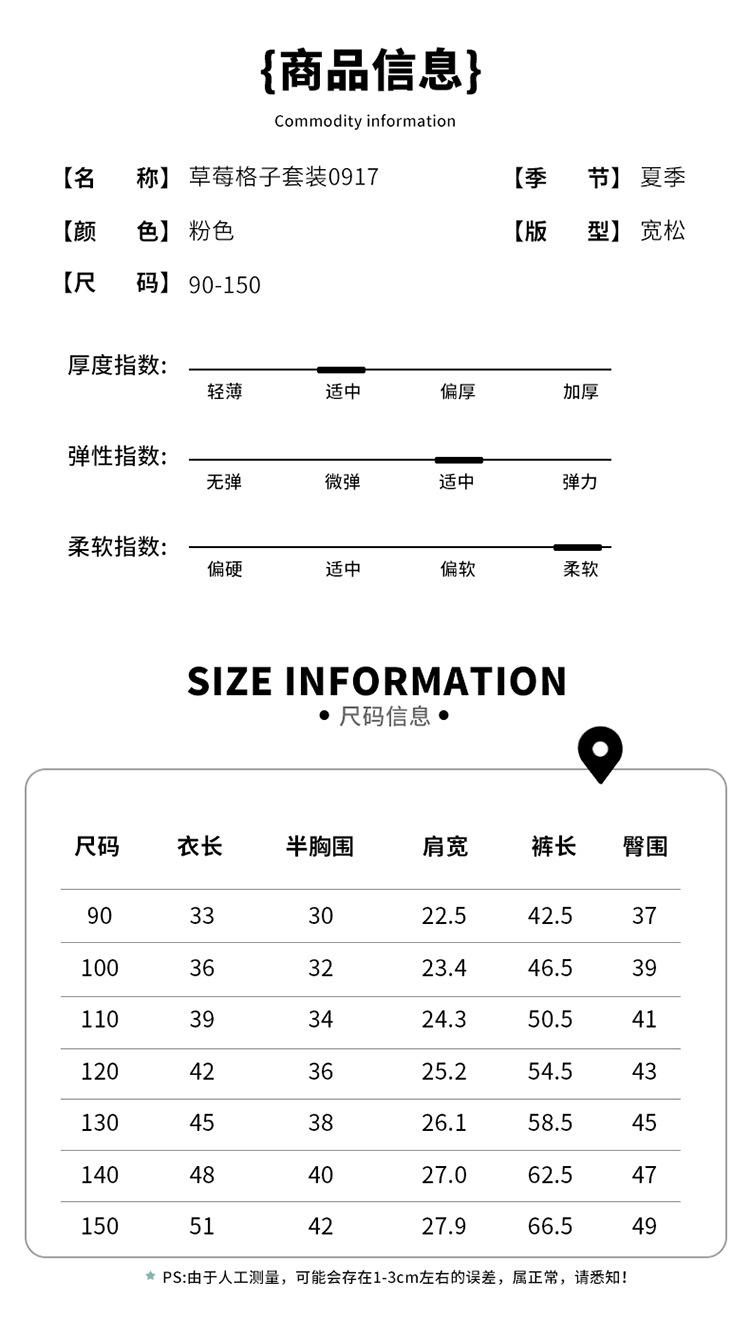 {商品信息}

Commodity information

【名　称】草莓格子套装0917　【季　节】夏季

【颜　色】粉色　【版　型】宽松

【尺　码】90-150

厚度指数:
轻薄 适中 偏厚 加厚

弹性指数:
无弹 微弹 适中 弹力

柔软指数:
偏硬 适中 偏软 柔软

SIZE INFORMATION

• 尺码信息 •

| 尺码 | 衣长 | 半胸围 | 肩宽 | 裤长 | 臀围 |
|---|---|---|---|---|---|
| 90 | 33 | 30 | 22.5 | 42.5 | 37 |
| 100 | 36 | 32 | 23.4 | 46.5 | 39 |
| 110 | 39 | 34 | 24.3 | 50.5 | 41 |
| 120 | 42 | 36 | 25.2 | 54.5 | 43 |
| 130 | 45 | 38 | 26.1 | 58.5 | 45 |
| 140 | 48 | 40 | 27.0 | 62.5 | 47 |
| 150 | 51 | 42 | 27.9 | 66.5 | 49 |

PS:由于人工测量，可能会存在1-3cm左右的误差，属正常，请悉知!